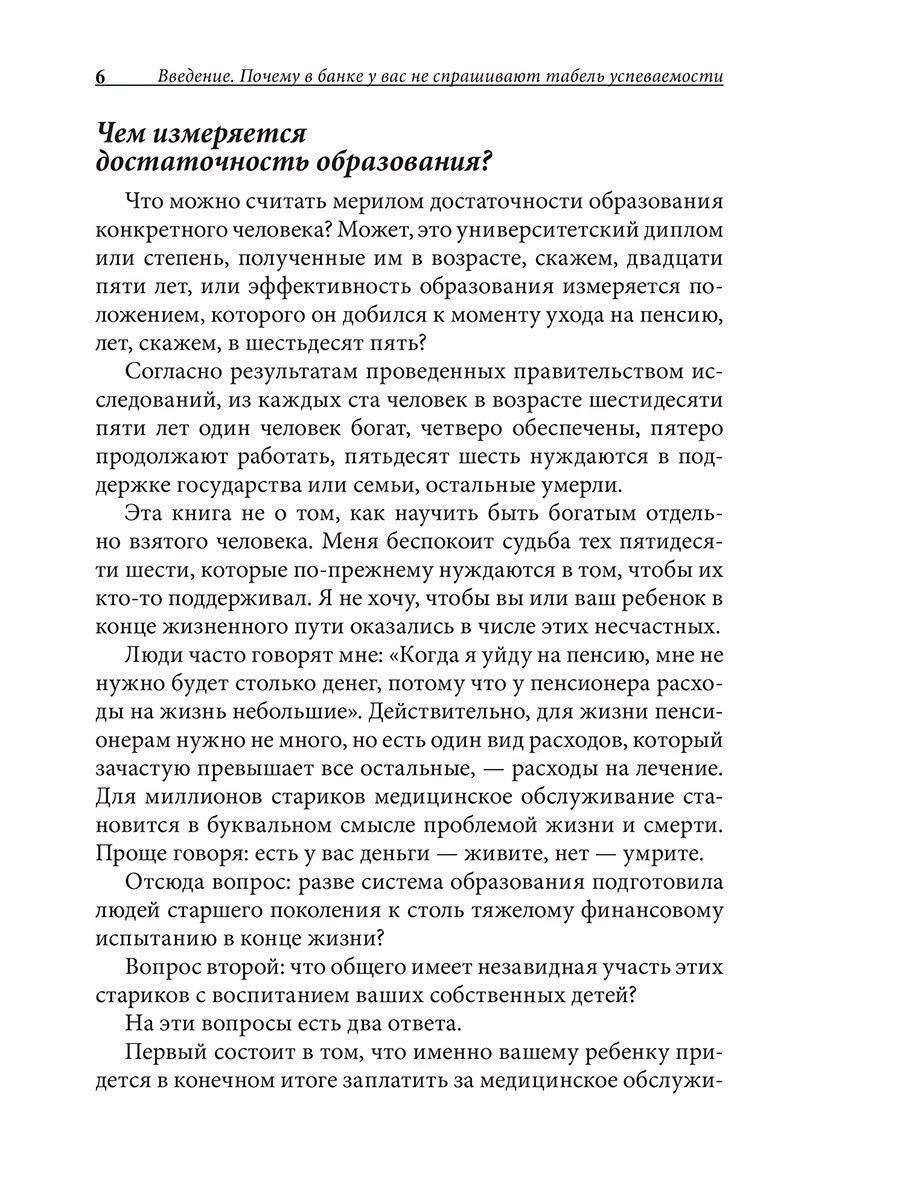 6 Введение. Почему в банке у вас не спрашивают табель успеваемости

Чем измеряется достаточность образования?

Что можно считать мерилом достаточности образования конкретного человека? Может, это университетский диплом или степень, полученные им в возрасте, скажем, двадцати пяти лет, или эффективность образования измеряется положением, которого он добился к моменту ухода на пенсию, лет, скажем, в шестьдесят пять?

Согласно результатам проведенных правительством исследований, из каждых ста человек в возрасте шестидесяти пяти лет один человек богат, четверо обеспечены, пятеро продолжают работать, пятьдесят шесть нуждаются в поддержке государства или семьи, остальные умерли.

Эта книга не о том, как научить быть богатым отдельно взятого человека. Меня беспокоит судьба тех пятидесяти шести, которые по-прежнему нуждаются в том, чтобы их кто-то поддерживал. Я не хочу, чтобы вы или ваш ребенок в конце жизненного пути оказались в числе этих несчастных.

Люди часто говорят мне: «Когда я уйду на пенсию, мне не нужно будет столько денег, потому что у пенсионера расходы на жизнь небольшие». Действительно, для жизни пенсионерам нужно не много, но есть один вид расходов, который зачастую превышает все остальные, — расходы на лечение. Для миллионов стариков медицинское обслуживание становится в буквальном смысле проблемой жизни и смерти. Проще говоря: есть у вас деньги — живите, нет — умрите.

Отсюда вопрос: разве система образования подготовила людей старшего поколения к столь тяжелому финансовому испытанию в конце жизни?

Вопрос второй: что общего имеет незавидная участь этих стариков с воспитанием ваших собственных детей?

На эти вопросы есть два ответа.

Первый состоит в том, что именно вашему ребенку придется в конечном итоге заплатить за медицинское обслужи-